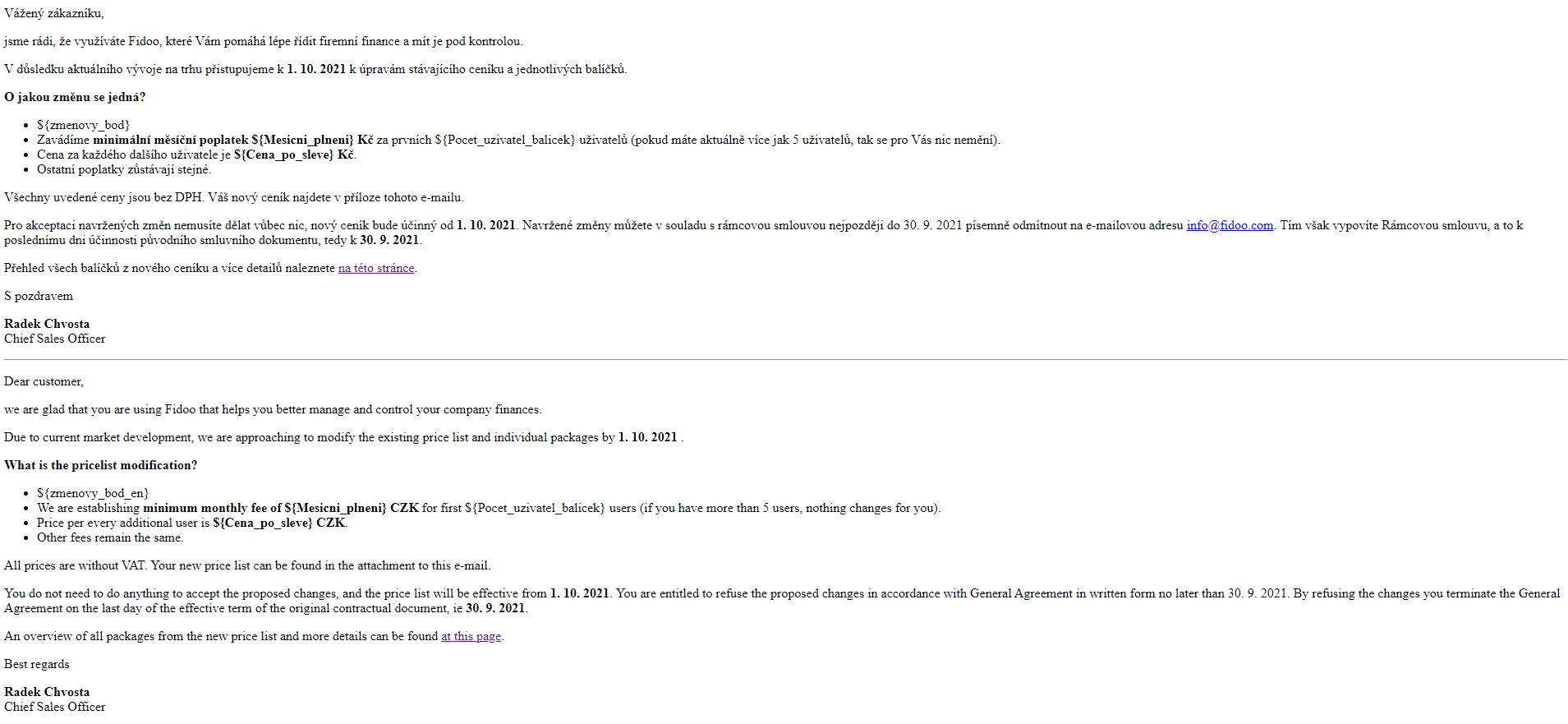 Vážený zákazníku,

jsme rádi, že využíváte Fidoo, které Vám pomáhá lépe řídit firemní finance a mít je pod kontrolou.

V důsledku aktuálního vývoje na trhu přistupujeme k 1. 10. 2021 k úpravám stávajícího ceníku a jednotlivých balíčků.

O jakou změnu se jedná?

• ${zmenovy_bod}
• Zavádíme minimální měsíční poplatek ${Mesicni_plneni} Kč za prvních ${Pocet_uzivatel_balicek} uživatelů (pokud máte aktuálně více jak 5 uživatelů, tak se pro Vás nic nemění).
• Cena za každého dalšího uživatele je ${Cena_po_sleve} Kč.
• Ostatní poplatky zůstávají stejné.

Všechny uvedené ceny jsou bez DPH. Váš nový ceník najdete v příloze tohoto e-mailu.

Pro akceptaci navržených změn nemusíte dělat vůbec nic, nový ceník bude účinný od 1. 10. 2021. Navržené změny můžete v souladu s rámcovou smlouvou nejpozději do 30. 9. 2021 písemně odmítnout na e-mailovou adresu info@fidoo.com. Tím však vypovíte Rámcovou smlouvu, a to k poslednímu dni účinnosti původního smluvního dokumentu, tedy k 30. 9. 2021.

Přehled všech balíčků z nového ceníku a více detailů naleznete na této stránce.

S pozdravem

Radek Chvosta
Chief Sales Officer

Dear customer,

we are glad that you are using Fidoo that helps you better manage and control your company finances.

Due to current market development, we are approaching to modify the existing price list and individual packages by 1. 10. 2021 .

What is the pricelist modification?

• ${zmenovy_bod_en}
• We are establishing minimum monthly fee of ${Mesicni_plneni} CZK for first ${Pocet_uzivatel_balicek} users (if you have more than 5 users, nothing changes for you).
• Price per every additional user is ${Cena_po_sleve} CZK.
• Other fees remain the same.

All prices are without VAT. Your new price list can be found in the attachment to this e-mail.

You do not need to do anything to accept the proposed changes, and the price list will be effective from 1. 10. 2021. You are entitled to refuse the proposed changes in accordance with General Agreement in written form no later than 30. 9. 2021. By refusing the changes you terminate the General Agreement on the last day of the effective term of the original contractual document, ie 30. 9. 2021.

An overview of all packages from the new price list and more details can be found at this page.

Best regards

Radek Chvosta
Chief Sales Officer